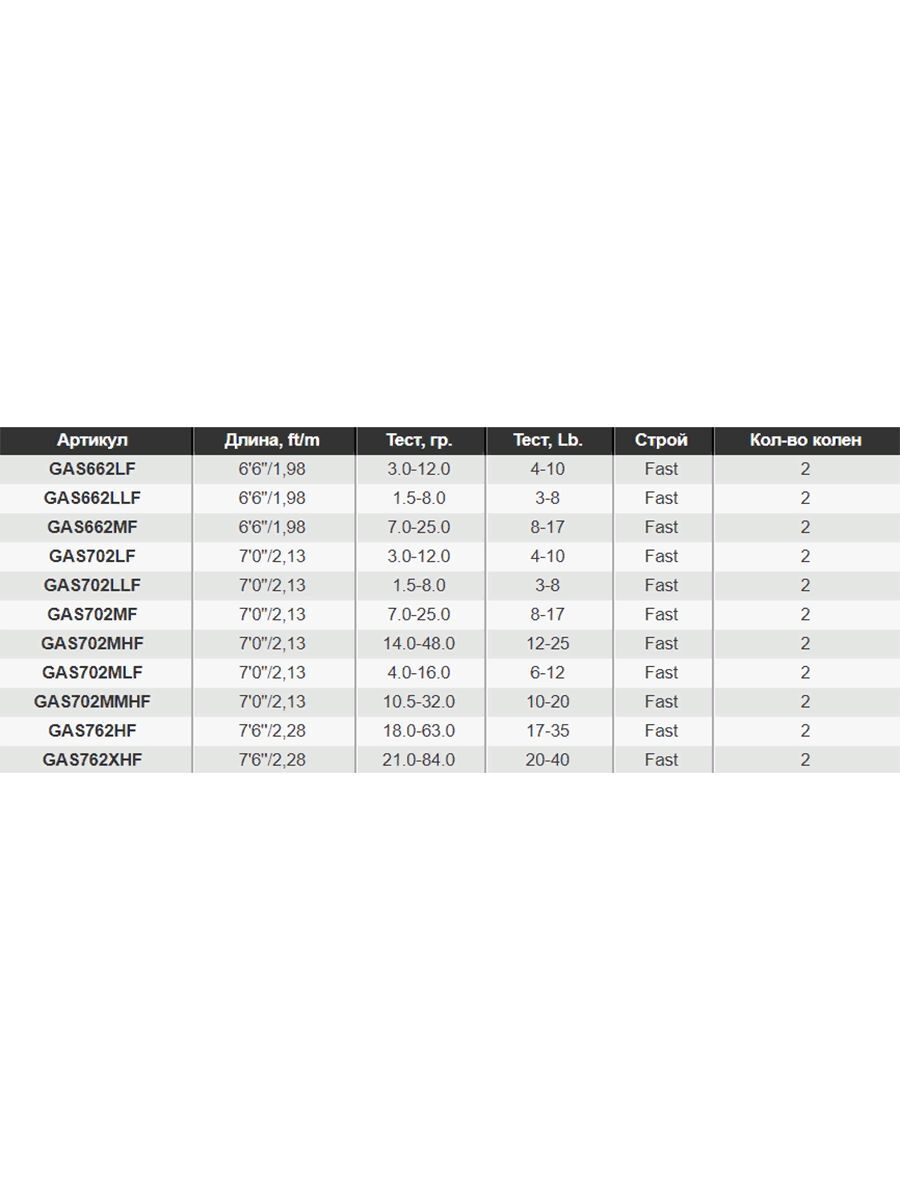 | Артикул | Длина, ft/m | Тест, гр. | Тест, Lb. | Строй | Кол-во колен |
|---|---|---|---|---|---|
| GAS662LF | 6'6"/1,98 | 3.0-12.0 | 4-10 | Fast | 2 |
| GAS662LLF | 6'6"/1,98 | 1.5-8.0 | 3-8 | Fast | 2 |
| GAS662MF | 6'6"/1,98 | 7.0-25.0 | 8-17 | Fast | 2 |
| GAS702LF | 7'0"/2,13 | 3.0-12.0 | 4-10 | Fast | 2 |
| GAS702LLF | 7'0"/2,13 | 1.5-8.0 | 3-8 | Fast | 2 |
| GAS702MF | 7'0"/2,13 | 7.0-25.0 | 8-17 | Fast | 2 |
| GAS702MHF | 7'0"/2,13 | 14.0-48.0 | 12-25 | Fast | 2 |
| GAS702MLF | 7'0"/2,13 | 4.0-16.0 | 6-12 | Fast | 2 |
| GAS702MMHF | 7'0"/2,13 | 10.5-32.0 | 10-20 | Fast | 2 |
| GAS762HF | 7'6"/2,28 | 18.0-63.0 | 17-35 | Fast | 2 |
| GAS762XHF | 7'6"/2,28 | 21.0-84.0 | 20-40 | Fast | 2 |